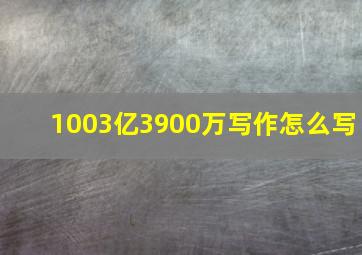 1003亿3900万写作怎么写